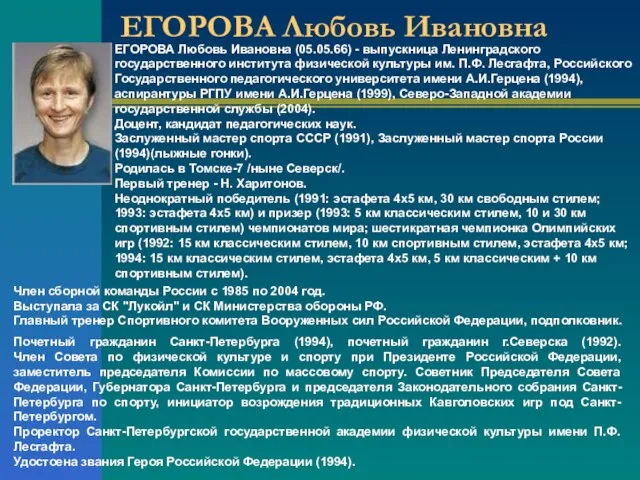 ЕГОРОВА Любовь Ивановна

ЕГОРОВА Любовь Ивановна (05.05.66) - выпускница Ленинградского государственного института физической культуры им. П.Ф. Лесгафта, Российского Государственного педагогического университета имени А.И.Герцена (1994), аспирантуры РГПУ имени А.И.Герцена (1999), Северо-Западной академии государственной службы (2004).
Доцент, кандидат педагогических наук.
Заслуженный мастер спорта СССР (1991), Заслуженный мастер спорта России (1994)(лыжные гонки).
Родилась в Томске-7 /ныне Северск/.
Первый тренер - Н. Харитонов.
Неоднократный победитель (1991: эстафета 4х5 км, 30 км свободным стилем; 1993: эстафета 4х5 км) и призер (1993: 5 км классическим стилем, 10 и 30 км спортивным стилем) чемпионатов мира; шестикратная чемпионка Олимпийских игр (1992: 15 км классическим стилем, 10 км спортивным стилем, эстафета 4х5 км; 1994: 15 км классическим стилем, эстафета 4х5 км, 5 км классическим + 10 км спортивным стилем).

Член сборной команды России с 1985 по 2004 год.
Выступала за СК "Лукойл" и СК Министерства обороны РФ.
Главный тренер Спортивного комитета Вооруженных сил Российской Федерации, подполковник.

Почетный гражданин Санкт-Петербурга (1994), почетный гражданин г.Северска (1992). Член Совета по физической культуре и спорту при Президенте Российской Федерации, заместитель председателя Комиссии по массовому спорту. Советник Председателя Совета Федерации, Губернатора Санкт-Петербурга и председателя Законодательного собрания Санкт-Петербурга по спорту, инициатор возрождения традиционных Кавголовских игр под Санкт-Петербургом.
Проректор Санкт-Петербургской государственной академии физической культуры имени П.Ф. Лесгафта.
Удостоена звания Героя Российской Федерации (1994).